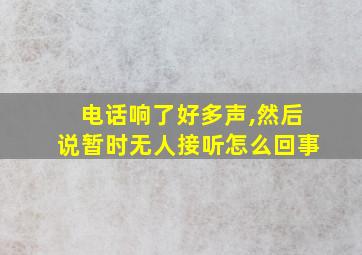 电话响了好多声,然后说暂时无人接听怎么回事